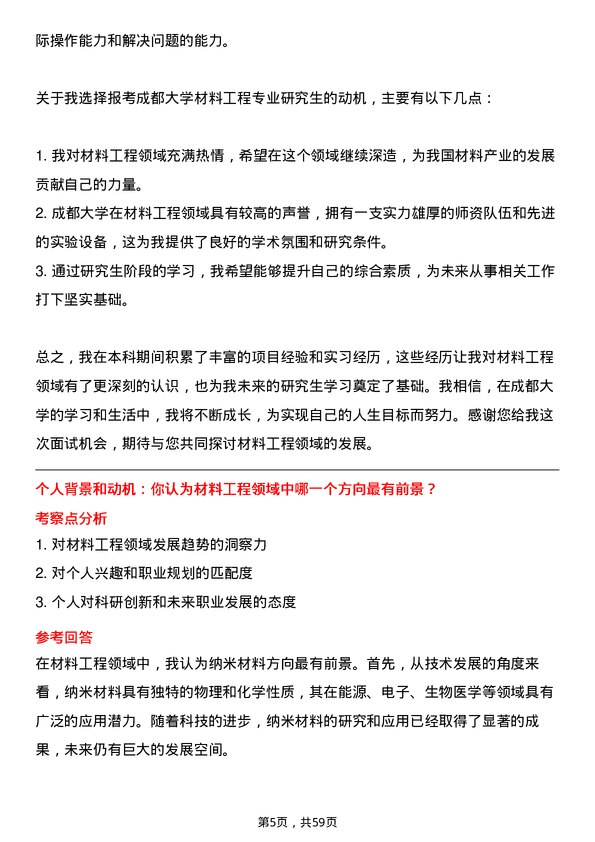 际操作能力和解决问题的能力。

关于我选择报考成都大学材料工程专业研究生的动机，主要有以下几点：

1. 我对材料工程领域充满热情，希望在这个领域继续深造，为我国材料产业的发展贡献自己的力量。
2. 成都大学在材料工程领域具有较高的声誉，拥有一支实力雄厚的师资队伍和先进的实验设备，这为我提供了良好的学术氛围和研究条件。
3. 通过研究生阶段的学习，我希望能够提升自己的综合素质，为未来从事相关工作打下坚实基础。

总之，我在本科期间积累了丰富的项目经验和实习经历，这些经历让我对材料工程领域有了更深刻的认识，也为我未来的研究生学习奠定了基础。我相信，在成都大学的学习和生活中，我将不断成长，为实现自己的人生目标而努力。感谢您给我这次面试机会，期待与您共同探讨材料工程领域的发展。

个人背景和动机：你认为材料工程领域中哪一个方向最有前景？

考察点分析

1. 对材料工程领域发展趋势的洞察力
2. 对个人兴趣和职业规划的匹配度
3. 个人对科研创新和未来职业发展的态度

参考回答

在材料工程领域中，我认为纳米材料方向最有前景。首先，从技术发展的角度来看，纳米材料具有独特的物理和化学性质，其在能源、电子、生物医学等领域具有广泛的应用潜力。随着科技的进步，纳米材料的研究和应用已经取得了显著的成果，未来仍有巨大的发展空间。

第5页，共59页